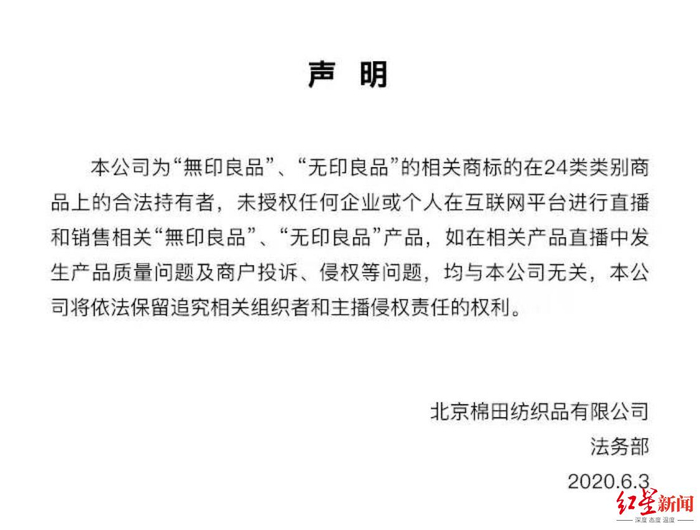 声 明

本公司为“無印良品”、“无印良品”的相关商标的在24类类别商品上的合法持有者，未授权任何企业或个人在互联网平台进行直播和销售相关“無印良品”、“无印良品”产品，如在相关产品直播中发生产品质量问题及商户投诉、侵权等问题，均与本公司无关，本公司将依法保留追究相关组织者和主播侵权责任的权利。

北京棉田纺织品有限公司
法务部
2020.6.3

红星新闻
深度 态度 温度